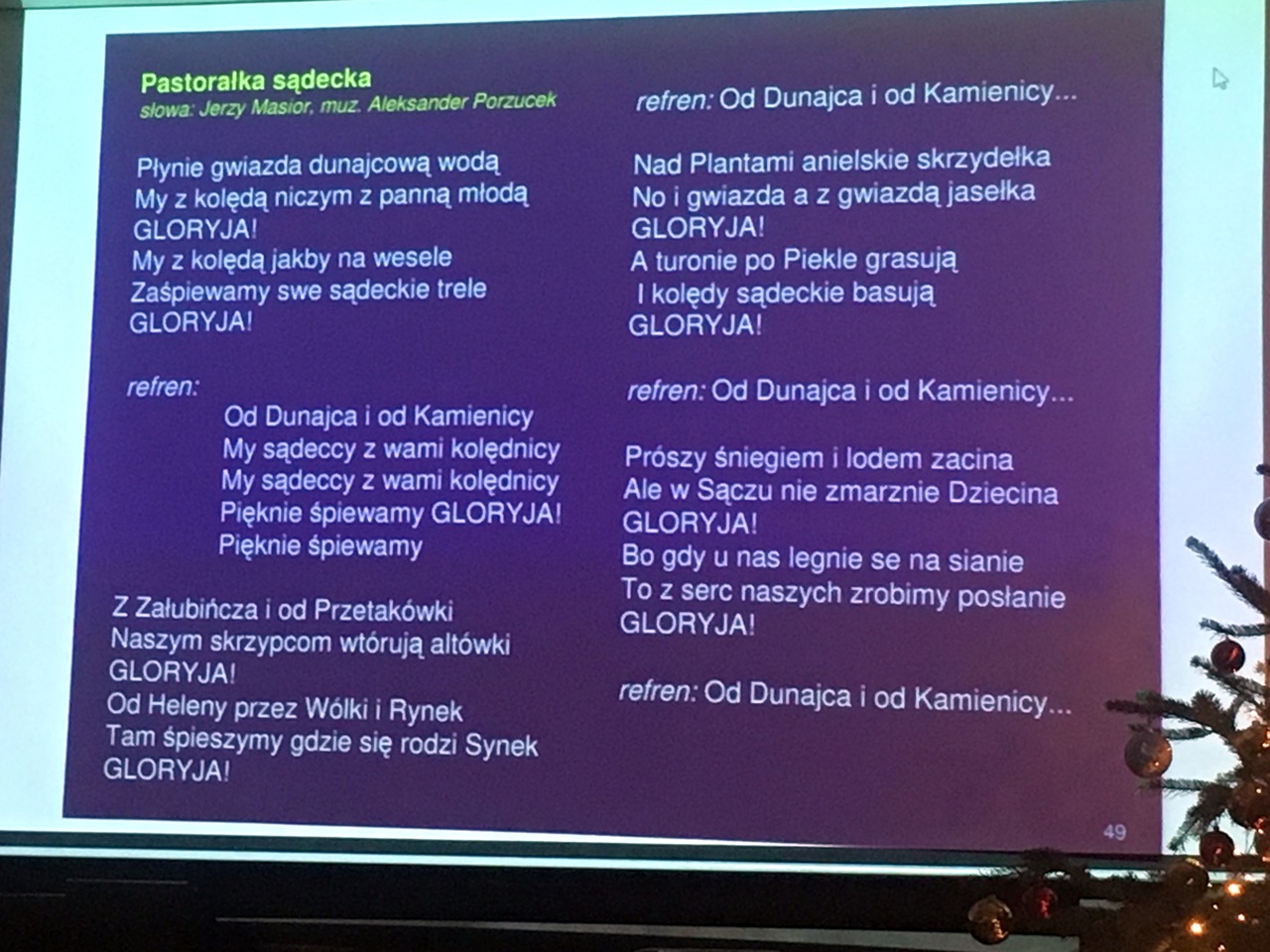 Pastorałka sądecka
słowa: Jerzy Masior, muz. Aleksander Porzucek

Płynie gwiazda dunajcową wodą
My z kolędą niczym z panną młodą
GLORYJA!
My z kolędą jakby na wesele
Zaśpiewamy swe sądeckie trele
GLORYJA!

refren:
Od Dunajca i od Kamienicy
My sądeccy z wami kolędnicy
My sądeccy z wami kolędnicy
Pięknie śpiewamy GLORYJA!
Pięknie śpiewamy

Z Załubińcza i od Przetakówki
Naszym skrzypcom wtórują altówki
GLORYJA!
Od Heleny przez Wólki i Rynek
Tam śpieszymy gdzie się rodzi Synek
GLORYJA!

refren: Od Dunajca i od Kamienicy...

Nad Plantami anielskie skrzydełka
No i gwiazda a z gwiazdą jasełka
GLORYJA!
A turonie po Piekle grasują
I kolędy sądeckie basują
GLORYJA!

refren: Od Dunajca i od Kamienicy...

Prószy śniegiem i lodem zacina
Ale w Sączu nie zmarznie Dziecina
GLORYJA!
Bo gdy u nas legnie se na sianie
To z serc naszych zrobimy posłanie
GLORYJA!

refren: Od Dunajca i od Kamienicy...

49